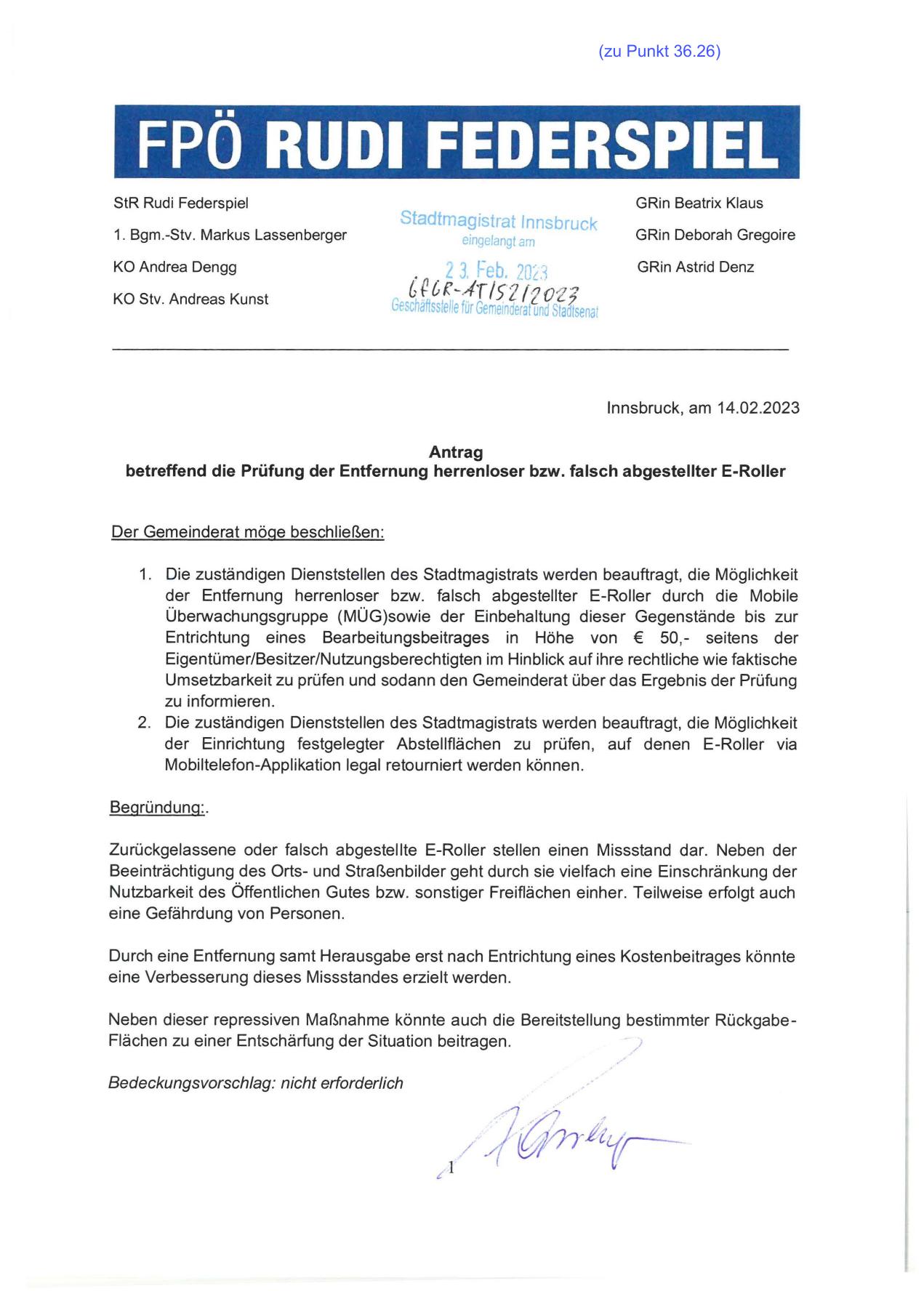 (zu Punkt 36.26)

FPÖ RUDI FEDERSPIEL

StR Rudi Federspiel

1. Bgm.-Stv. Markus Lassenberger

KO Andrea Dengg

KO Stv. Andreas Kunst

Stadtmagistrat Innsbruck
eingelangt am
23. Feb. 2023
GfGR-AT/52/2023
Geschäftsstelle für Gemeinderat und Stadtsenat

GRin Beatrix Klaus

GRin Deborah Gregoire

GRin Astrid Denz

Innsbruck, am 14.02.2023

Antrag
betreffend die Prüfung der Entfernung herrenloser bzw. falsch abgestellter E-Roller

Der Gemeinderat möge beschließen:

1. Die zuständigen Dienststellen des Stadtmagistrats werden beauftragt, die Möglichkeit der Entfernung herrenloser bzw. falsch abgestellter E-Roller durch die Mobile Überwachungsgruppe (MÜG)sowie der Einbehaltung dieser Gegenstände bis zur Entrichtung eines Bearbeitungsbeitrages in Höhe von € 50,- seitens der Eigentümer/Besitzer/Nutzungsberechtigten im Hinblick auf ihre rechtliche wie faktische Umsetzbarkeit zu prüfen und sodann den Gemeinderat über das Ergebnis der Prüfung zu informieren.
2. Die zuständigen Dienststellen des Stadtmagistrats werden beauftragt, die Möglichkeit der Einrichtung festgelegter Abstellflächen zu prüfen, auf denen E-Roller via Mobiltelefon-Applikation legal retourniert werden können.

Begründung:.

Zurückgelassene oder falsch abgestellte E-Roller stellen einen Missstand dar. Neben der Beeinträchtigung des Orts- und Straßenbilder geht durch sie vielfach eine Einschränkung der Nutzbarkeit des Öffentlichen Gutes bzw. sonstiger Freiflächen einher. Teilweise erfolgt auch eine Gefährdung von Personen.

Durch eine Entfernung samt Herausgabe erst nach Entrichtung eines Kostenbeitrages könnte eine Verbesserung dieses Missstandes erzielt werden.

Neben dieser repressiven Maßnahme könnte auch die Bereitstellung bestimmter Rückgabe-Flächen zu einer Entschärfung der Situation beitragen.

Bedeckungsvorschlag: nicht erforderlich

1